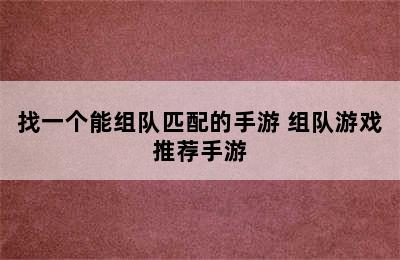 找一个能组队匹配的手游 组队游戏推荐手游